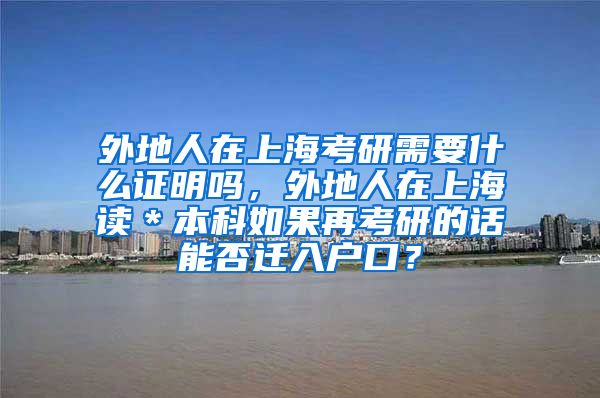 外地人在上海考研需要什么证明吗，外地人在上海读＊本科如果再考研的话能否迁入户口？